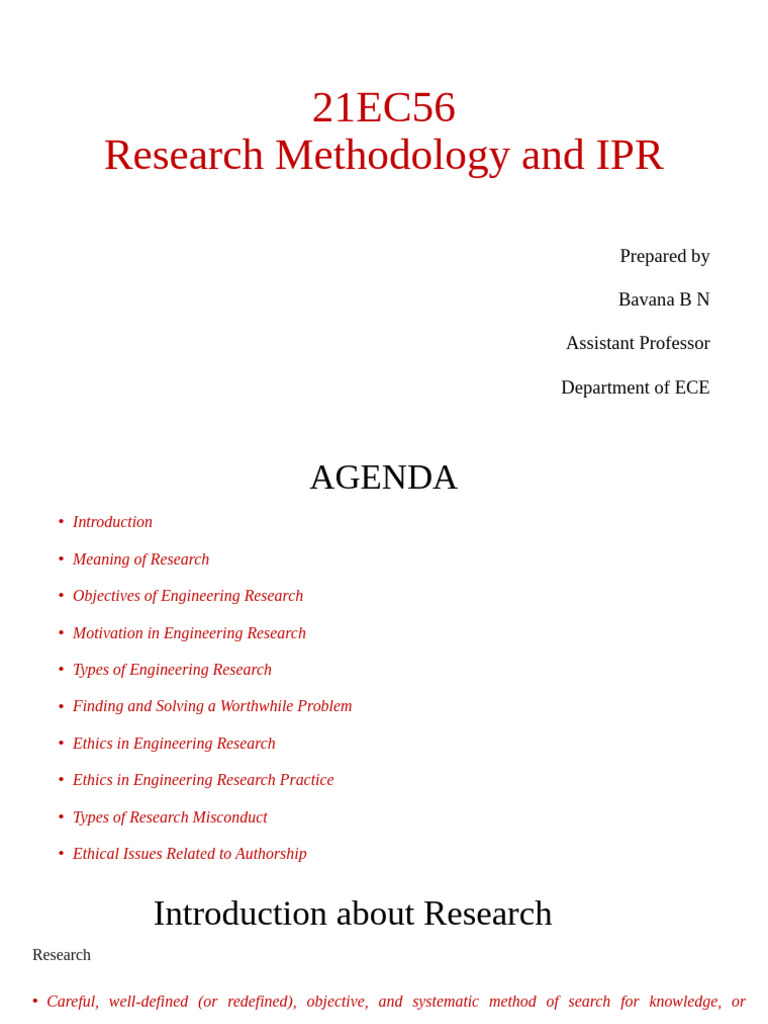 21EC56
Research Methodology and IPR

Prepared by

Bavana B N

Assistant Professor

Department of ECE

AGENDA

• Introduction
• Meaning of Research
• Objectives of Engineering Research
• Motivation in Engineering Research
• Types of Engineering Research
• Finding and Solving a Worthwhile Problem
• Ethics in Engineering Research
• Ethics in Engineering Research Practice
• Types of Research Misconduct
• Ethical Issues Related to Authorship

Introduction about Research

Research

• Careful, well-defined (or redefined), objective, and systematic method of search for knowledge, or